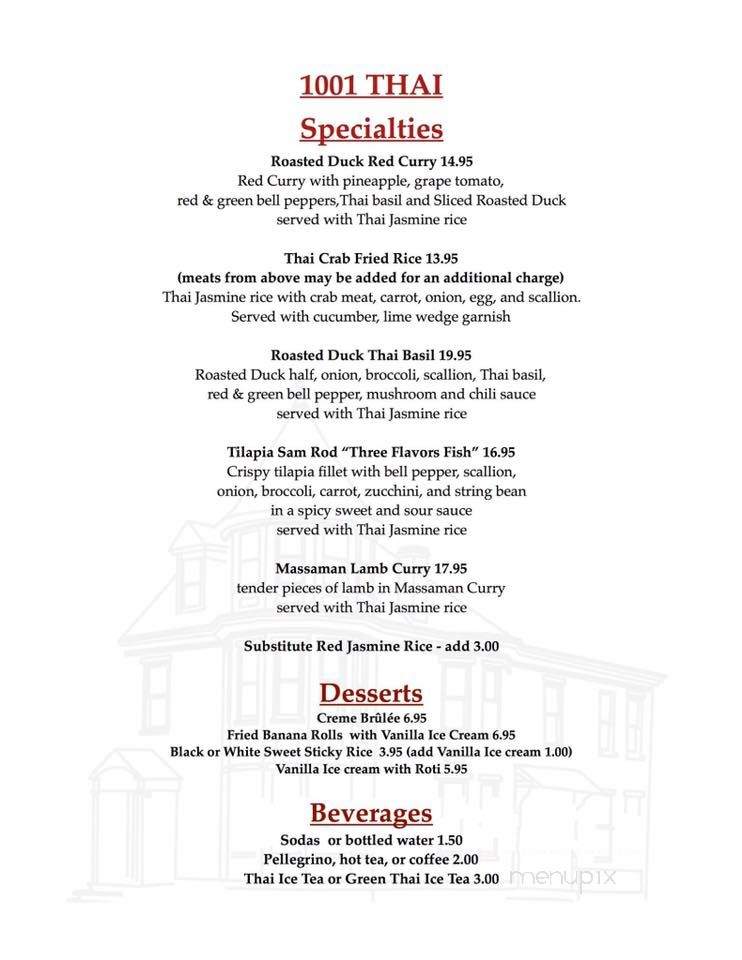 1001 THAI

Specialties

Roasted Duck Red Curry 14.95
Red Curry with pineapple, grape tomato, red & green bell peppers,Thai basil and Sliced Roasted Duck served with Thai Jasmine rice

Thai Crab Fried Rice 13.95
(meats from above may be added for an additional charge)
Thai Jasmine rice with crab meat, carrot, onion, egg, and scallion. Served with cucumber, lime wedge garnish

Roasted Duck Thai Basil 19.95
Roasted Duck half, onion, broccoli, scallion, Thai basil, red & green bell pepper, mushroom and chili sauce served with Thai Jasmine rice

Tilapia Sam Rod "Three Flavors Fish" 16.95
Crispy tilapia fillet with bell pepper, scallion, onion, broccoli, carrot, zucchini, and string bean in a spicy sweet and sour sauce served with Thai Jasmine rice

Massaman Lamb Curry 17.95
tender pieces of lamb in Massaman Curry served with Thai Jasmine rice

Substitute Red Jasmine Rice - add 3.00

Desserts

Creme Brûlée 6.95
Fried Banana Rolls with Vanilla Ice Cream 6.95
Black or White Sweet Sticky Rice 3.95 (add Vanilla Ice cream 1.00)
Vanilla Ice cream with Roti 5.95

Beverages

Sodas or bottled water 1.50
Pellegrino, hot tea, or coffee 2.00
Thai Ice Tea or Green Thai Ice Tea 3.00

menupix